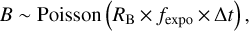 $B \sim \text{Poisson}\left(R_{\text{B}} \times f_{\text{expo}} \times \Delta t\right),$